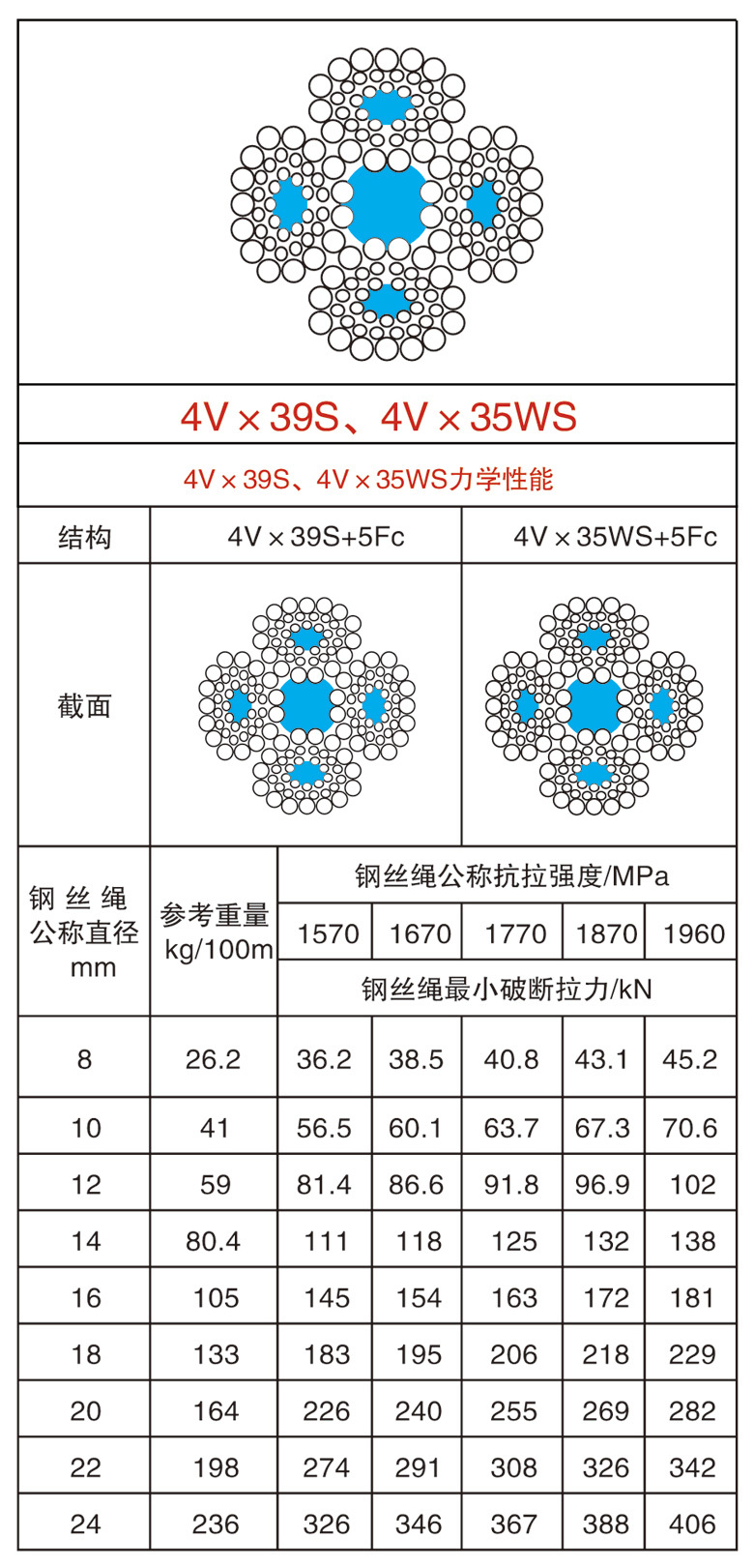 4V × 39S、4V × 35WS

4V × 39S、4V × 35WS力学性能

| 结构 | 4V × 39S+5Fc | 4V × 35WS+5Fc |
|---|---|---|
| 截面 | | |

| 钢丝绳公称直径 mm | 参考重量 kg/100m | 钢丝绳公称抗拉强度/MPa | | | | |
|---|---|---|---|---|---|---|
| | | 1570 | 1670 | 1770 | 1870 | 1960 |
| | | 钢丝绳最小破断拉力/kN | | | | |
| 8 | 26.2 | 36.2 | 38.5 | 40.8 | 43.1 | 45.2 |
| 10 | 41 | 56.5 | 60.1 | 63.7 | 67.3 | 70.6 |
| 12 | 59 | 81.4 | 86.6 | 91.8 | 96.9 | 102 |
| 14 | 80.4 | 111 | 118 | 125 | 132 | 138 |
| 16 | 105 | 145 | 154 | 163 | 172 | 181 |
| 18 | 133 | 183 | 195 | 206 | 218 | 229 |
| 20 | 164 | 226 | 240 | 255 | 269 | 282 |
| 22 | 198 | 274 | 291 | 308 | 326 | 342 |
| 24 | 236 | 326 | 346 | 367 | 388 | 406 |